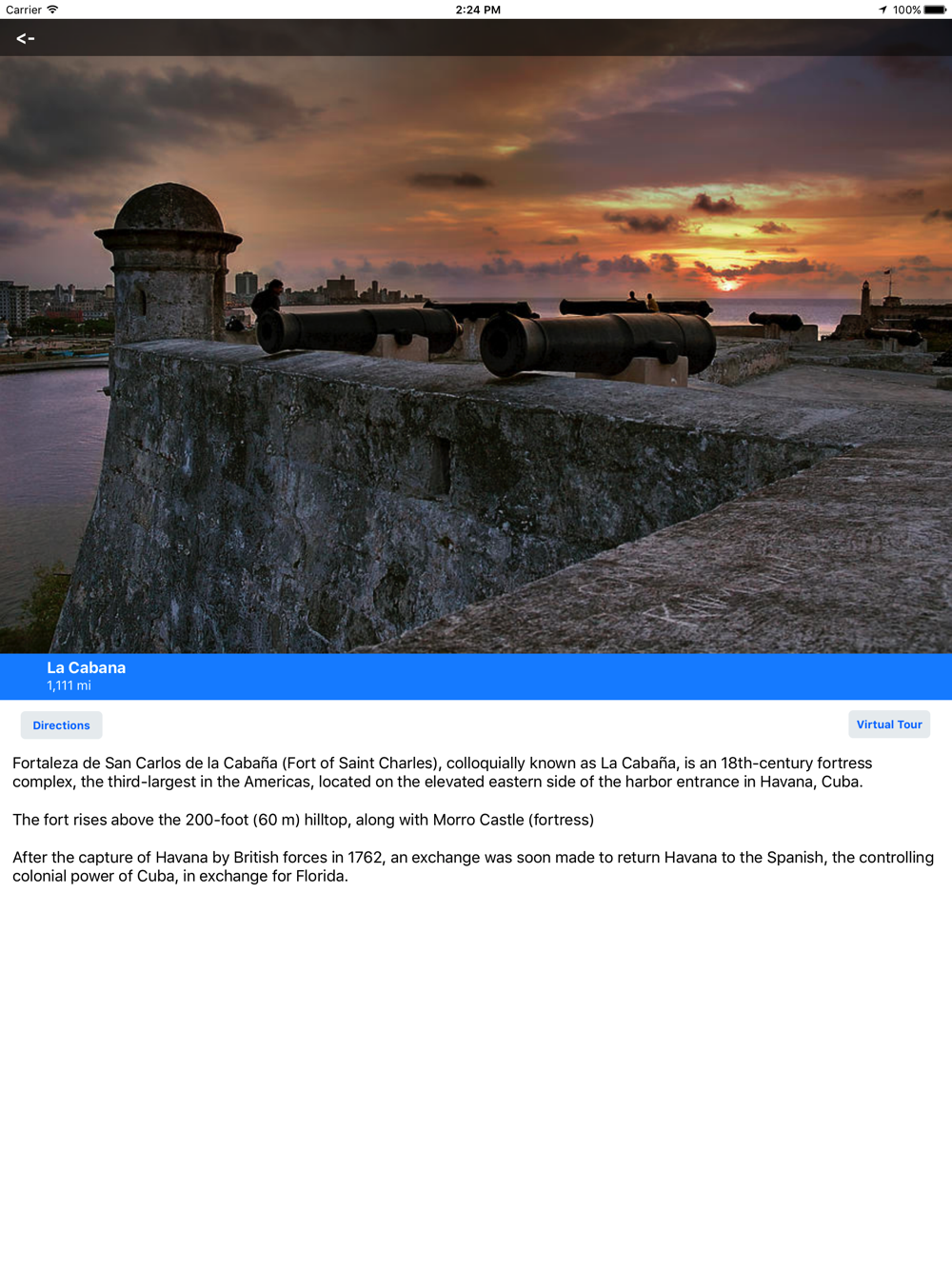 Carrier 2:24 PM 100%

<-

La Cabana
1,111 mi

Directions

Virtual Tour

Fortaleza de San Carlos de la Cabaña (Fort of Saint Charles), colloquially known as La Cabaña, is an 18th-century fortress complex, the third-largest in the Americas, located on the elevated eastern side of the harbor entrance in Havana, Cuba.

The fort rises above the 200-foot (60 m) hilltop, along with Morro Castle (fortress)

After the capture of Havana by British forces in 1762, an exchange was soon made to return Havana to the Spanish, the controlling colonial power of Cuba, in exchange for Florida.